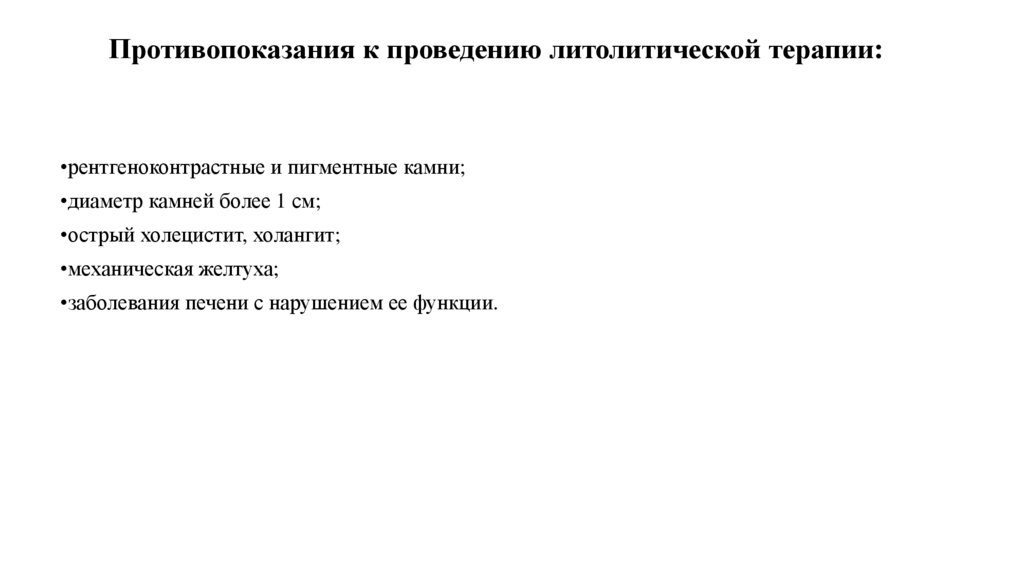 Противопоказания к проведению литолитической терапии:

•рентгеноконтрастные и пигментные камни;
•диаметр камней более 1 см;
•острый холецистит, холангит;
•механическая желтуха;
•заболевания печени с нарушением ее функции.